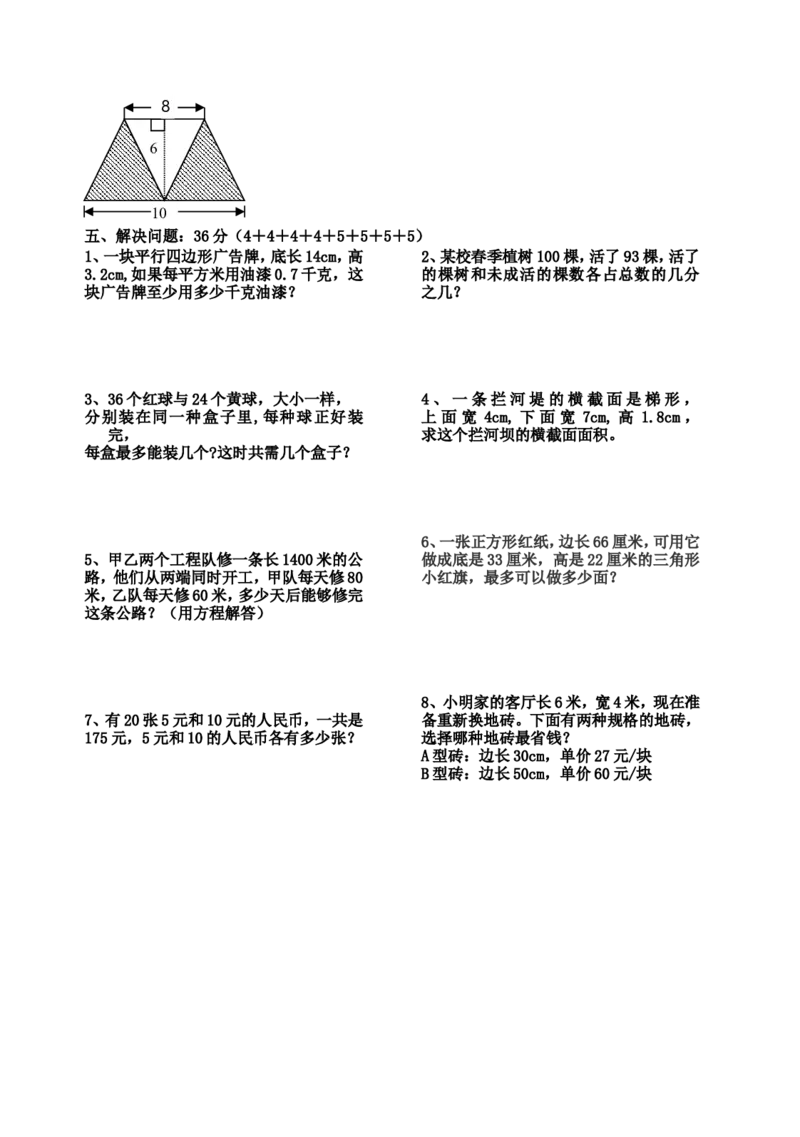 8

6

10

五、解决问题：36分（4+4+4+4+5+5+5+5）

1、一块平行四边形广告牌，底长14cm，高3.2cm，如果每平方米用油漆0.7千克，这块广告牌至少用多少千克油漆？

2、某校春季植树100棵，活了93棵，活了的棵树和未成活的棵数各占总数的几分之几？

3、36个红球与24个黄球，大小一样，分别装在同一种盒子里，每种球正好装完，每盒最多能装几个？这时共需几个盒子？

4、一条拦河堤的横截面是梯形，上面宽4cm，下面宽7cm，高1.8cm，求这个拦河坝的横截面面积。

5、甲乙两个工程队修一条长1400米的公路，他们从两端同时开工，甲队每天修80米，乙队每天修60米，多少天后能够修完这条公路？（用方程解答）

6、一张正方形红纸，边长66厘米，可用它做成底是33厘米，高是22厘米的三角形小红旗，最多可以做多少面？

7、有20张5元和10元的人民币，一共是175元，5元和10的人民币各有多少张？

8、小明家的客厅长6米，宽4米，现在准备重新换地砖。下面有两种规格的地砖，选择哪种地砖最省钱？
A型砖：边长30cm，单价27元/块
B型砖：边长50cm，单价60元/块